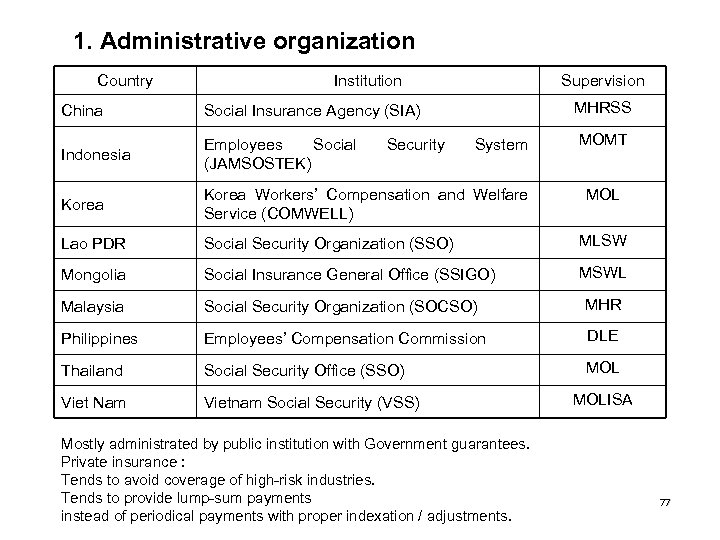 1. Administrative organization

| Country | Institution | Supervision |
|---|---|---|
| China | Social Insurance Agency (SIA) | MHRSS |
| Indonesia | Employees Social Security System (JAMSOSTEK) | MOMT |
| Korea | Korea Workers' Compensation and Welfare Service (COMWELL) | MOL |
| Lao PDR | Social Security Organization (SSO) | MLSW |
| Mongolia | Social Insurance General Office (SSIGO) | MSWL |
| Malaysia | Social Security Organization (SOCSO) | MHR |
| Philippines | Employees' Compensation Commission | DLE |
| Thailand | Social Security Office (SSO) | MOL |
| Viet Nam | Vietnam Social Security (VSS) | MOLISA |

Mostly administrated by public institution with Government guarantees.
Private insurance :
Tends to avoid coverage of high-risk industries.
Tends to provide lump-sum payments
instead of periodical payments with proper indexation / adjustments.

77